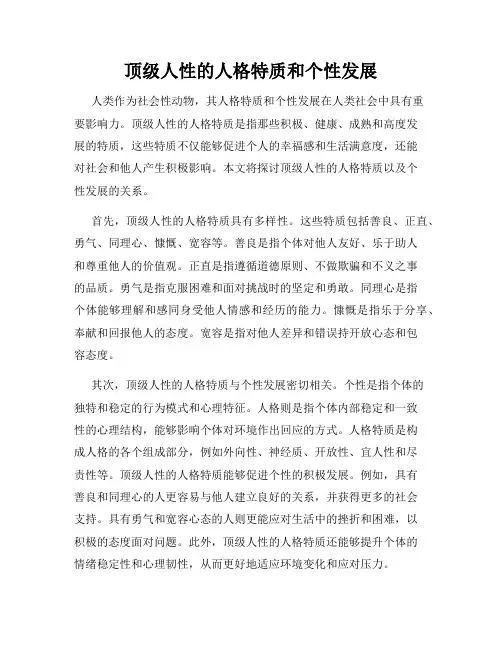 顶级人性的人格特质和个性发展

人类作为社会性动物，其人格特质和个性发展在人类社会中具有重要影响力。顶级人性的人格特质是指那些积极、健康、成熟和高度发展的特质，这些特质不仅能够促进个人的幸福感和生活满意度，还能对社会和他人产生积极影响。本文将探讨顶级人性的人格特质以及个性发展的关系。

首先，顶级人性的人格特质具有多样性。这些特质包括善良、正直、勇气、同理心、慷慨、宽容等。善良是指个体对他人友好、乐于助人和尊重他人的价值观。正直是指遵循道德原则、不做欺骗和不义之事的品质。勇气是指克服困难和面对挑战时的坚定和勇敢。同理心是指个体能够理解和感同身受他人情感和经历的能力。慷慨是指乐于分享、奉献和回报他人的态度。宽容是指对他人差异和错误持开放心态和包容态度。

其次，顶级人性的人格特质与个性发展密切相关。个性是指个体的独特和稳定的行为模式和心理特征。人格则是指个体内部稳定和一致性的心理结构，能够影响个体对环境作出回应的方式。人格特质是构成人格的各个组成部分，例如外向性、神经质、开放性、宜人性和尽责性等。顶级人性的人格特质能够促进个性的积极发展。例如，具有善良和同理心的人更容易与他人建立良好的关系，并获得更多的社会支持。具有勇气和宽容心态的人则更能应对生活中的挫折和困难，以积极的态度面对问题。此外，顶级人性的人格特质还能够提升个体的情绪稳定性和心理韧性，从而更好地适应环境变化和应对压力。